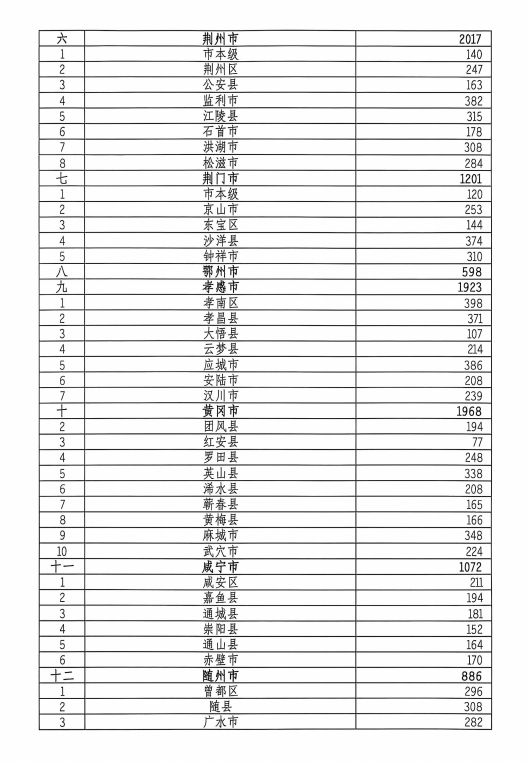 | 六 | 荆州市 | 2017 |
|---|---|---|
| 1 | 市本级 | 140 |
| 2 | 荆州区 | 247 |
| 3 | 公安县 | 163 |
| 4 | 监利市 | 382 |
| 5 | 江陵县 | 315 |
| 6 | 石首市 | 178 |
| 7 | 洪湖市 | 308 |
| 8 | 松滋市 | 284 |
| 七 | 荆门市 | 1201 |
| 1 | 市本级 | 120 |
| 2 | 京山市 | 253 |
| 3 | 东宝区 | 144 |
| 4 | 沙洋县 | 374 |
| 5 | 钟祥市 | 310 |
| 八 | 鄂州市 | 598 |
| 九 | 孝感市 | 1923 |
| 1 | 孝南区 | 398 |
| 2 | 孝昌县 | 371 |
| 3 | 大悟县 | 107 |
| 4 | 云梦县 | 214 |
| 5 | 应城市 | 386 |
| 6 | 安陆市 | 208 |
| 7 | 汉川市 | 239 |
| 十 | 黄冈市 | 1968 |
| 2 | 团风县 | 194 |
| 3 | 红安县 | 77 |
| 4 | 罗田县 | 248 |
| 5 | 英山县 | 338 |
| 6 | 浠水县 | 208 |
| 7 | 蕲春县 | 165 |
| 8 | 黄梅县 | 166 |
| 9 | 麻城市 | 348 |
| 10 | 武穴市 | 224 |
| 十一 | 咸宁市 | 1072 |
| 1 | 咸安区 | 211 |
| 2 | 嘉鱼县 | 194 |
| 3 | 通城县 | 181 |
| 4 | 崇阳县 | 152 |
| 5 | 通山县 | 164 |
| 6 | 赤壁市 | 170 |
| 十二 | 随州市 | 886 |
| 1 | 曾都区 | 296 |
| 2 | 随县 | 308 |
| 3 | 广水市 | 282 |